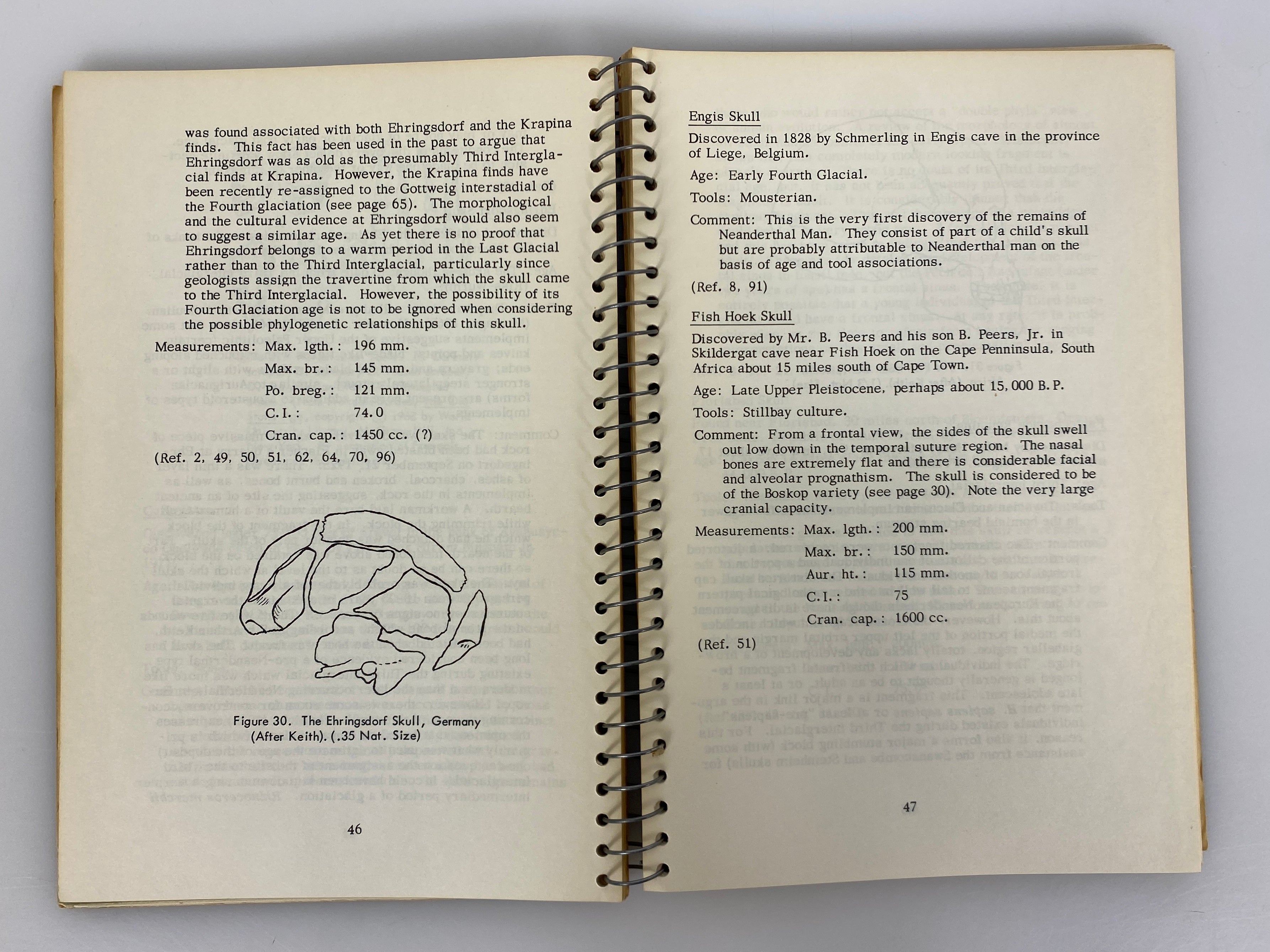 was found associated with both Ehringsdorf and the Krapina finds. This fact has been used in the past to argue that Ehringsdorf was as old as the presumably Third Interglacial finds at Krapina. However, the Krapina finds have been recently re-assigned to the Gottweig interstadial of the Fourth glaciation (see page 65). The morphological and the cultural evidence at Ehringsdorf would also seem to suggest a similar age. As yet there is no proof that Ehringsdorf belongs to a warm period in the Last Glacial rather than to the Third Interglacial, particularly since geologists assign the travertine from which the skull came to the Third Interglacial. However, the possibility of its Fourth Glaciation age is not to be ignored when considering the possible phylogenetic relationships of this skull.

Measurements: Max. lgth.: 196 mm.
Max. br.: 145 mm.
Po. breg.: 121 mm.
C.I.: 74.0
Cran. cap.: 1450 cc. (?)

(Ref. 2, 49, 50, 51, 62, 64, 70, 96)

Figure 30. The Ehringsdorf Skull, Germany (After Keith). (.35 Nat. Size)

46

Engis Skull

Discovered in 1828 by Schmerling in Engis cave in the province of Liege, Belgium.

Age: Early Fourth Glacial.

Tools: Mousterian.

Comment: This is the very first discovery of the remains of Neanderthal Man. They consist of part of a child's skull but are probably attributable to Neanderthal man on the basis of age and tool associations.

(Ref. 8, 91)

Fish Hoek Skull

Discovered by Mr. B. Peers and his son B. Peers, Jr. in Skildergat cave near Fish Hoek on the Cape Penninsula, South Africa about 15 miles south of Cape Town.

Age: Late Upper Pleistocene, perhaps about 15,000 B.P.

Tools: Stillbay culture.

Comment: From a frontal view, the sides of the skull swell out low down in the temporal suture region. The nasal bones are extremely flat and there is considerable facial and alveolar prognathism. The skull is considered to be of the Boskop variety (see page 30). Note the very large cranial capacity.

Measurements: Max. lgth.: 200 mm.
Max. br.: 150 mm.
Aur. ht.: 115 mm.
C.I.: 75
Cran. cap.: 1600 cc.

(Ref. 51)

47